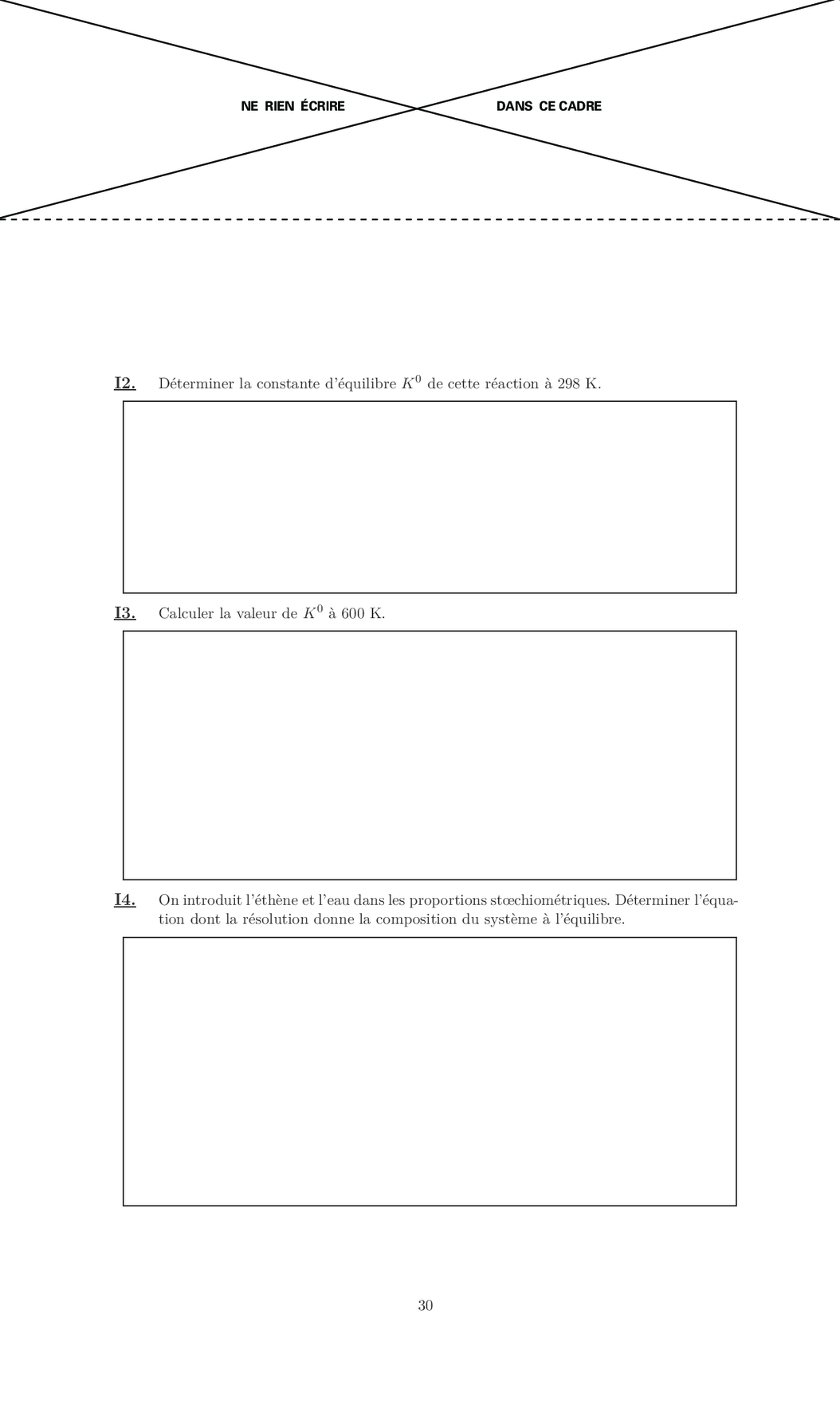 NE RIEN ÉCRIRE DANS CE CADRE

I2. Déterminer la constante d'équilibre $K^0$ de cette réaction à 298 K.

I3. Calculer la valeur de $K^0$ à 600 K.

I4. On introduit l'éthène et l'eau dans les proportions stœchiométriques. Déterminer l'équation dont la résolution donne la composition du système à l'équilibre.

30